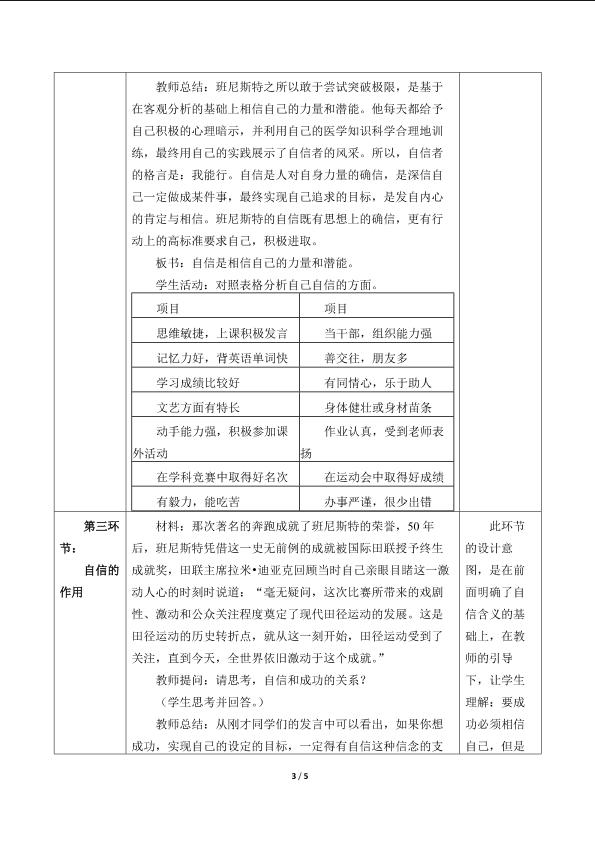 教师总结：班尼斯特之所以敢于尝试突破极限，是基于在客观分析的基础上相信自己的力量和潜能。他每天都给予自己积极的心理暗示，并利用自己的医学知识科学合理地训练，最终用自己的实践展示了自信者的风采。所以，自信者的格言是：我能行。自信是人对自身力量的确信，是深信自己一定做成某件事，最终实现自己追求的目标，是发自内心的肯定与相信。班尼斯特的自信既有思想上的确信，更有行动上的高标准要求自己，积极进取。

板书：自信是相信自己的力量和潜能。

学生活动：对照表格分析自己自信的方面。

| 项目 | 项目 |
|---|---|
| 思维敏捷，上课积极发言 | 当干部，组织能力强 |
| 记忆力好，背英语单词快 | 善交往，朋友多 |
| 学习成绩比较好 | 有同情心，乐于助人 |
| 文艺方面有特长 | 身体健壮或身材苗条 |
| 动手能力强，积极参加课外活动 | 作业认真，受到老师表扬 |
| 在学科竞赛中取得好名次 | 在运动会中取得好成绩 |
| 有毅力，能吃苦 | 办事严谨，很少出错 |

第三环节：
自信的作用

材料：那次著名的奔跑成就了班尼斯特的荣誉，50年后，班尼斯特凭借这一史无前例的成就被国际田联授予终生成就奖，田联主席拉米•迪亚克回顾当时自己亲眼目睹这一激动人心的时刻时说道：“毫无疑问，这次比赛所带来的戏剧性、激动和公众关注程度奠定了现代田径运动的发展。这是田径运动的历史转折点，就从这一刻开始，田径运动受到了关注，直到今天，全世界依旧激动于这个成就。”

教师提问：请思考，自信和成功的关系？

（学生思考并回答。）

教师总结：从刚才同学们的发言中可以看出，如果你想成功，实现自己的设定的目标，一定得有自信这种信念的支

此环节的设计意图，是在前面明确了自信含义的基础上，在教师的引导下，让学生理解：要成功必须相信自己，但是

3 / 5